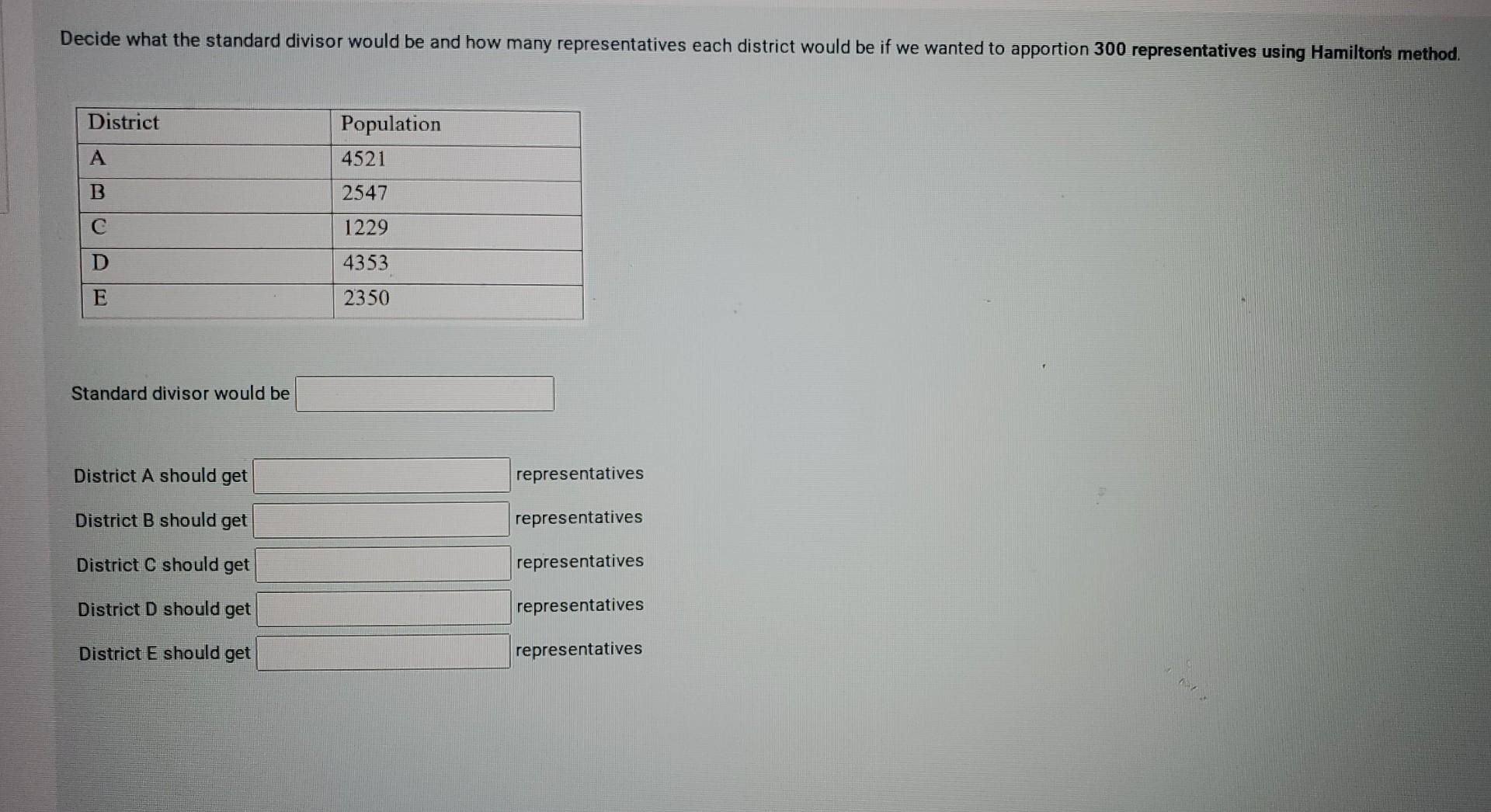 Decide what the standard divisor would be and how many representatives each district would be if we wanted to apportion 300 representatives using Hamilton's method.

| District | Population |
|---|---|
| A | 4521 |
| B | 2547 |
| C | 1229 |
| D | 4353 |
| E | 2350 |

Standard divisor would be

District A should get representatives

District B should get representatives

District C should get representatives

District D should get representatives

District E should get representatives